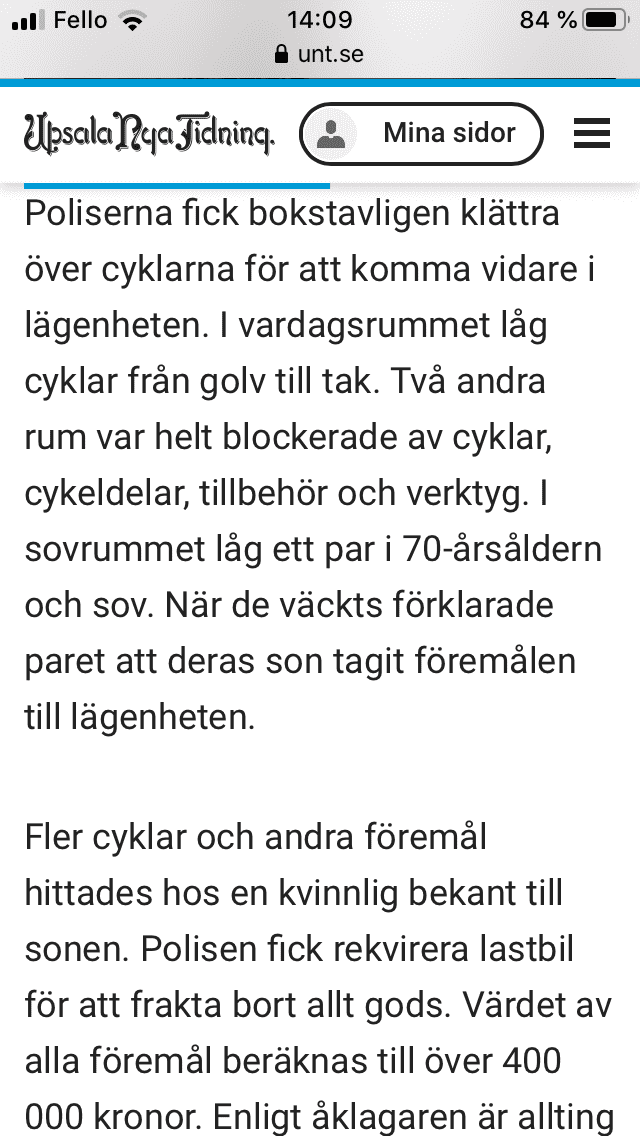 Fello 14:09 84 %
unt.se

Upsala Nya Tidning. Mina sidor

Poliserna fick bokstavligen klättra över cyklarna för att komma vidare i lägenheten. I vardagsrummet låg cyklar från golv till tak. Två andra rum var helt blockerade av cyklar, cykeldelar, tillbehör och verktyg. I sovrummet låg ett par i 70-årsåldern och sov. När de väckts förklarade paret att deras son tagit föremålen till lägenheten.

Fler cyklar och andra föremål hittades hos en kvinnlig bekant till sonen. Polisen fick rekvirera lastbil för att frakta bort allt gods. Värdet av alla föremål beräknas till över 400 000 kronor. Enligt åklagaren är allting